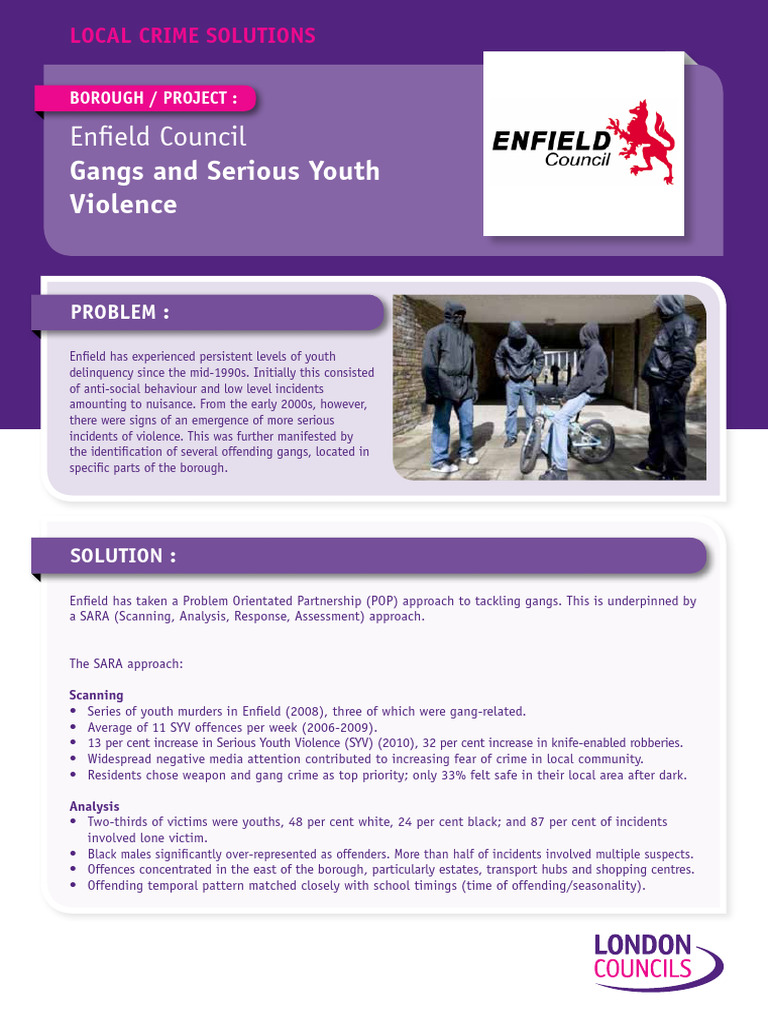 LOCAL CRIME SOLUTIONS

BOROUGH / PROJECT :

Enfield Council
Gangs and Serious Youth Violence

ENFIELD Council

PROBLEM :

Enfield has experienced persistent levels of youth delinquency since the mid-1990s. Initially this consisted of anti-social behaviour and low level incidents amounting to nuisance. From the early 2000s, however, there were signs of an emergence of more serious incidents of violence. This was further manifested by the identification of several offending gangs, located in specific parts of the borough.

SOLUTION :

Enfield has taken a Problem Orientated Partnership (POP) approach to tackling gangs. This is underpinned by a SARA (Scanning, Analysis, Response, Assessment) approach.

The SARA approach:

Scanning
• Series of youth murders in Enfield (2008), three of which were gang-related.
• Average of 11 SYV offences per week (2006-2009).
• 13 per cent increase in Serious Youth Violence (SYV) (2010), 32 per cent increase in knife-enabled robberies.
• Widespread negative media attention contributed to increasing fear of crime in local community.
• Residents chose weapon and gang crime as top priority; only 33% felt safe in their local area after dark.

Analysis
• Two-thirds of victims were youths, 48 per cent white, 24 per cent black; and 87 per cent of incidents involved lone victim.
• Black males significantly over-represented as offenders. More than half of incidents involved multiple suspects.
• Offences concentrated in the east of the borough, particularly estates, transport hubs and shopping centres.
• Offending temporal pattern matched closely with school timings (time of offending/seasonality).

LONDON COUNCILS